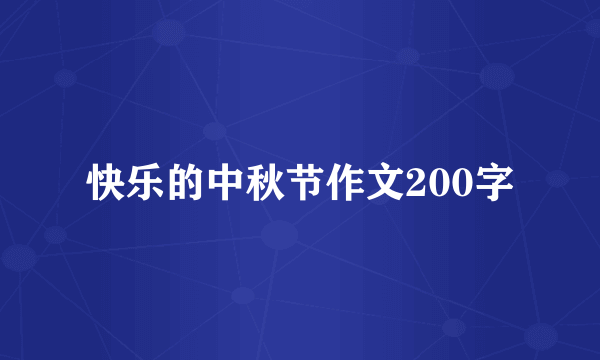 快乐的中秋节作文200字